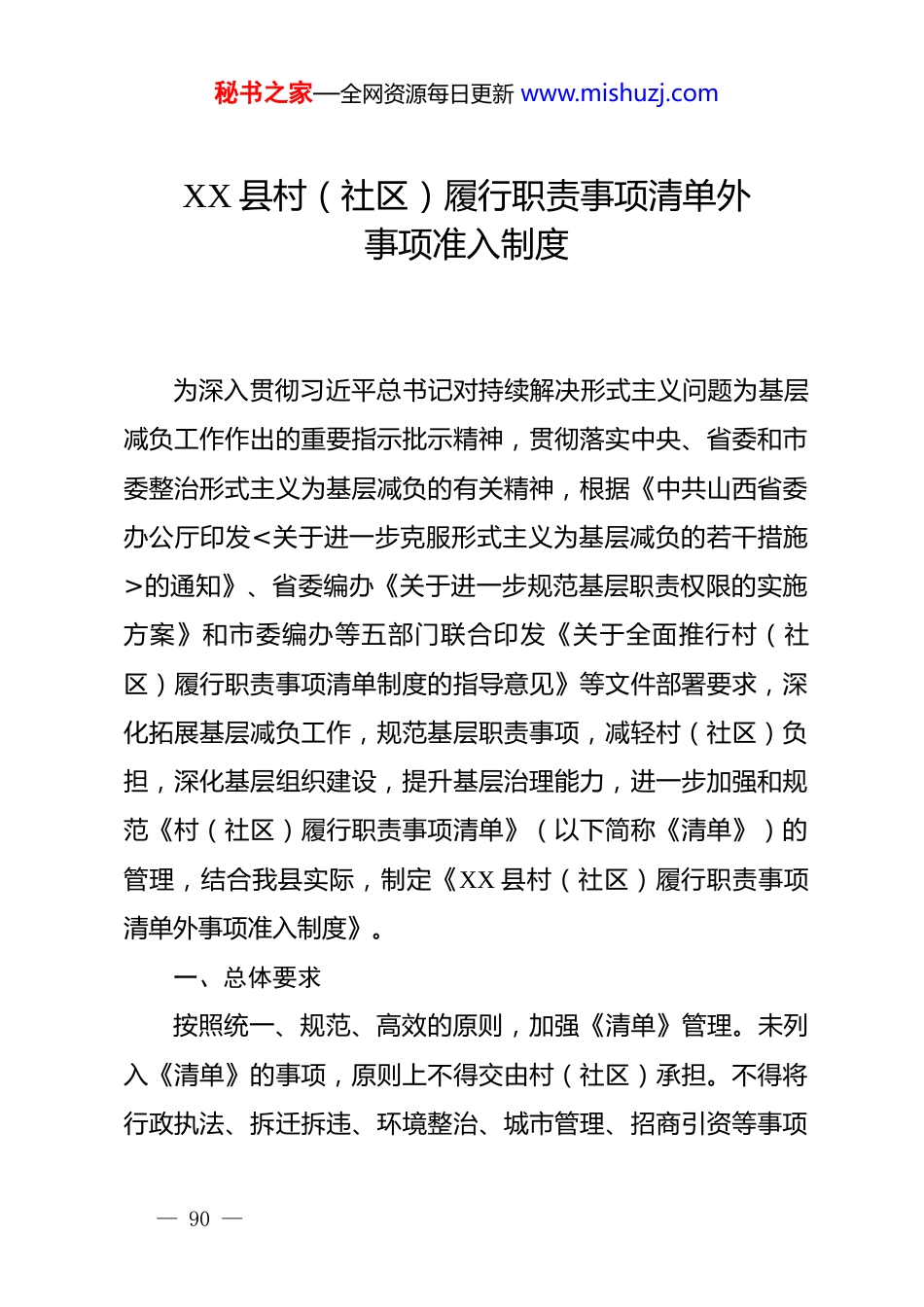 秘书之家—全网资源每日更新 www.mishuzj.com

XX 县村（社区）履行职责事项清单外事项准入制度

为深入贯彻习近平总书记对持续解决形式主义问题为基层减负工作作出的重要指示批示精神，贯彻落实中央、省委和市委整治形式主义为基层减负的有关精神，根据《中共山西省委办公厅印发<关于进一步克服形式主义为基层减负的若干措施>的通知》、省委编办《关于进一步规范基层职责权限的实施方案》和市委编办等五部门联合印发《关于全面推行村（社区）履行职责事项清单制度的指导意见》等文件部署要求，深化拓展基层减负工作，规范基层职责事项，减轻村（社区）负担，深化基层组织建设，提升基层治理能力，进一步加强和规范《村（社区）履行职责事项清单》（以下简称《清单》）的管理，结合我县实际，制定《XX 县村（社区）履行职责事项清单外事项准入制度》。

一、总体要求

按照统一、规范、高效的原则，加强《清单》管理。未列入《清单》的事项，原则上不得交由村（社区）承担。不得将行政执法、拆迁拆违、环境整治、城市管理、招商引资等事项

— 90 —